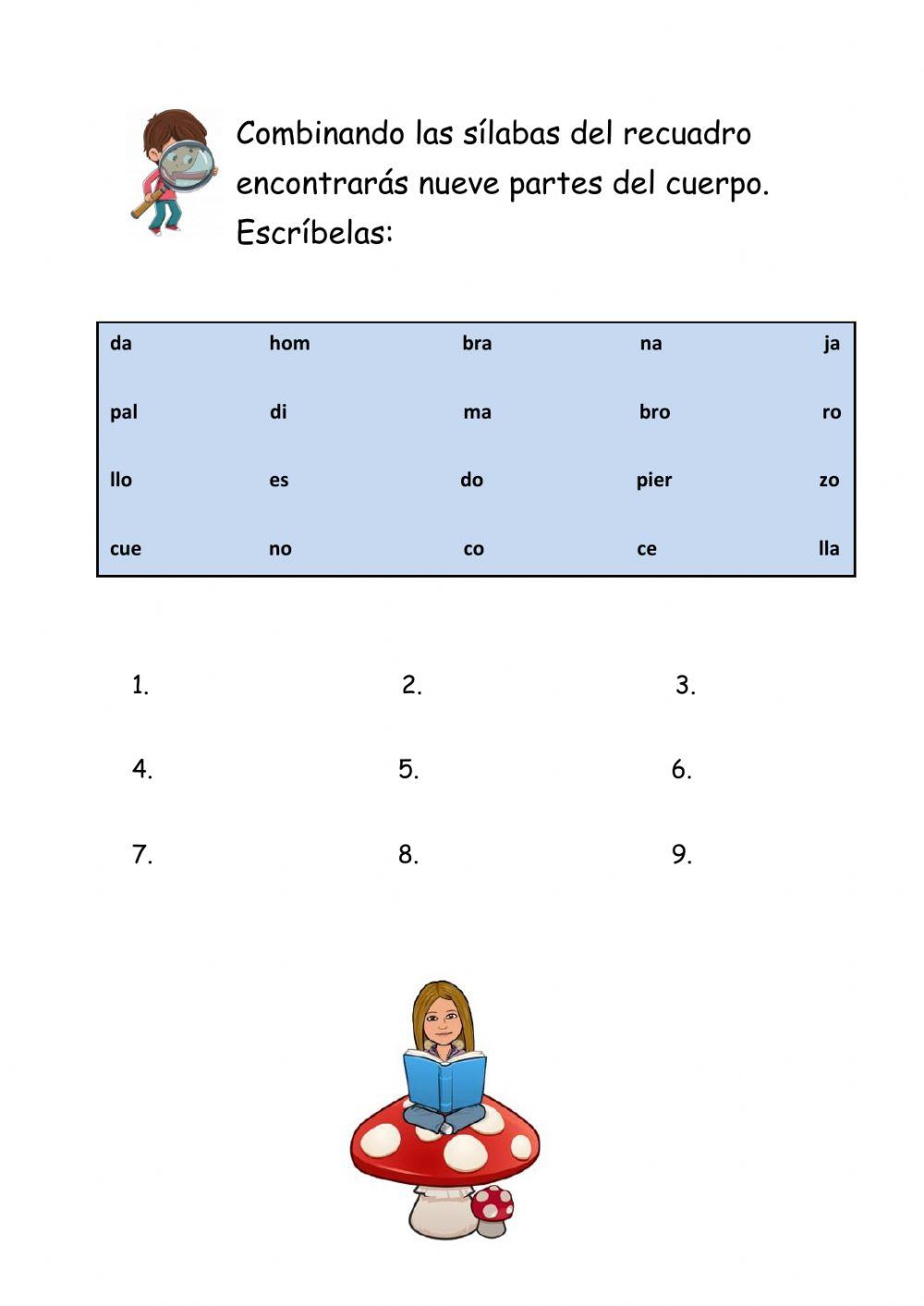 Combinando las sílabas del recuadro encontrarás nueve partes del cuerpo. Escríbelas:

| da | hom | bra | na | ja |
|---|---|---|---|---|
| pal | di | ma | bro | ro |
| llo | es | do | pier | zo |
| cue | no | co | ce | lla |

1. 2. 3.

4. 5. 6.

7. 8. 9.